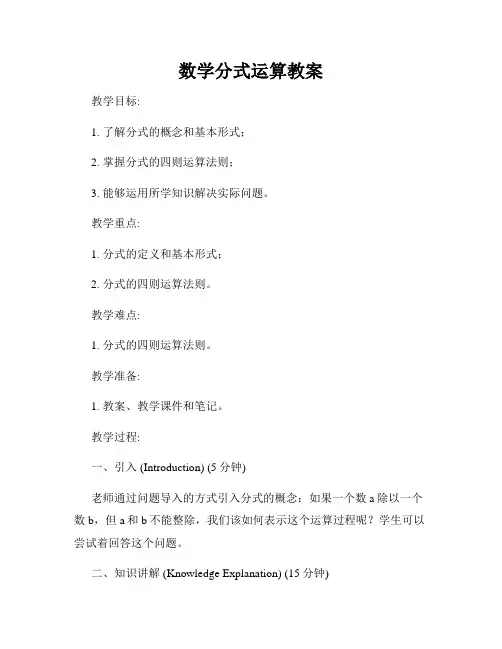 数学分式运算教案

教学目标:

1. 了解分式的概念和基本形式;

2. 掌握分式的四则运算法则;

3. 能够运用所学知识解决实际问题。

教学重点:

1. 分式的定义和基本形式;

2. 分式的四则运算法则。

教学难点:

1. 分式的四则运算法则。

教学准备:

1. 教案、教学课件和笔记。

教学过程:

一、引入 (Introduction) (5 分钟)

老师通过问题导入的方式引入分式的概念：如果一个数 a 除以一个数 b，但 a 和 b 不能整除，我们该如何表示这个运算过程呢？学生可以尝试着回答这个问题。

二、知识讲解 (Knowledge Explanation) (15 分钟)